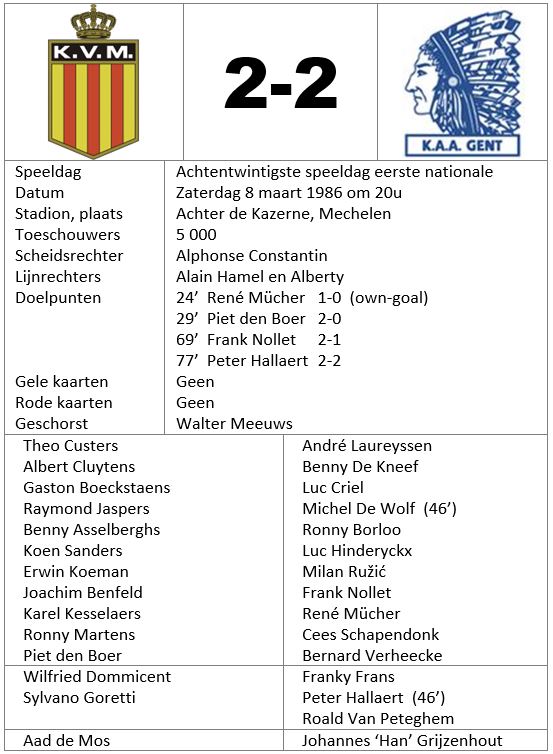 K.V.M.

2-2

K.A.A. GENT

| | |
|---|---|
| Speeldag | Achtentwintigste speeldag eerste nationale |
| Datum | Zaterdag 8 maart 1986 om 20u |
| Stadion, plaats | Achter de Kazerne, Mechelen |
| Toeschouwers | 5 000 |
| Scheidsrechter | Alphonse Constantin |
| Lijnrechters | Alain Hamel en Alberty |
| Doelpunten | 24' René Mücher 1-0 (own-goal) |
| | 29' Piet den Boer 2-0 |
| | 69' Frank Nollet 2-1 |
| | 77' Peter Hallaert 2-2 |
| Gele kaarten | Geen |
| Rode kaarten | Geen |
| Geschorst | Walter Meeuws |

| | |
|---|---|
| Theo Custers | André Laureyssen |
| Albert Cluytens | Benny De Kneef |
| Gaston Boeckstaens | Luc Criel |
| Raymond Jaspers | Michel De Wolf (46') |
| Benny Asselberghs | Ronny Borloo |
| Koen Sanders | Luc Hinderyckx |
| Erwin Koeman | Milan Ružić |
| Joachim Benfeld | Frank Nollet |
| Karel Kesselaers | René Mücher |
| Ronny Martens | Cees Schapendonk |
| Piet den Boer | Bernard Verheecke |
| Wilfried Dommicent | Franky Frans |
| Sylvano Goretti | Peter Hallaert (46') |
| | Roald Van Peteghem |
| Aad de Mos | Johannes 'Han' Grijzenhout |